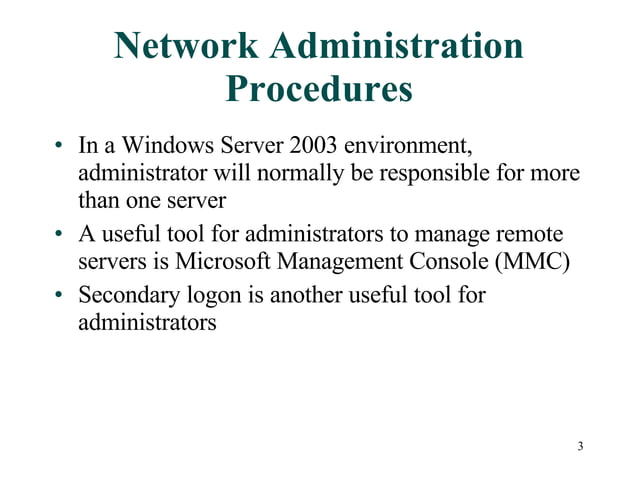 Network Administration Procedures

• In a Windows Server 2003 environment, administrator will normally be responsible for more than one server
• A useful tool for administrators to manage remote servers is Microsoft Management Console (MMC)
• Secondary logon is another useful tool for administrators

3